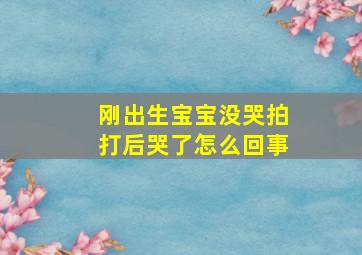 刚出生宝宝没哭拍打后哭了怎么回事